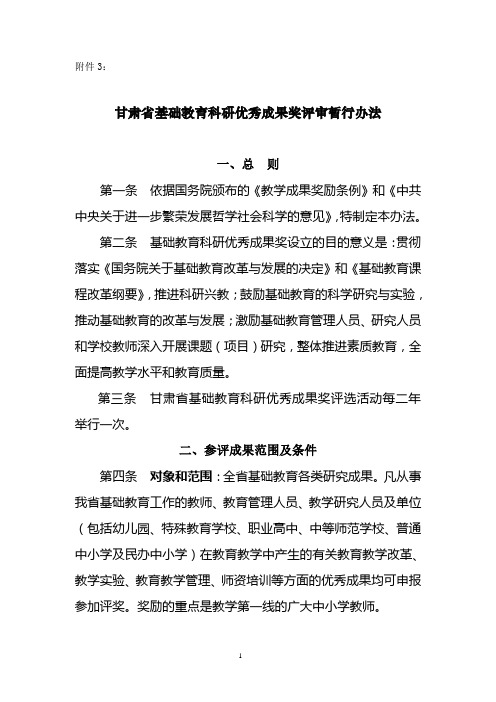 附件 3：

甘肃省基础教育科研优秀成果奖评审暂行办法

一、总　则

第一条　依据国务院颁布的《教学成果奖励条例》和《中共中央关于进一步繁荣发展哲学社会科学的意见》，特制定本办法。

第二条　基础教育科研优秀成果奖设立的目的意义是：贯彻落实《国务院关于基础教育改革与发展的决定》和《基础教育课程改革纲要》，推进科研兴教；鼓励基础教育的科学研究与实验，推动基础教育的改革与发展；激励基础教育管理人员、研究人员和学校教师深入开展课题（项目）研究，整体推进素质教育，全面提高教学水平和教育质量。

第三条　甘肃省基础教育科研优秀成果奖评选活动每二年举行一次。

二、参评成果范围及条件

第四条　对象和范围：全省基础教育各类研究成果。凡从事我省基础教育工作的教师、教育管理人员、教学研究人员及单位（包括幼儿园、特殊教育学校、职业高中、中等师范学校、普通中小学及民办中小学）在教育教学中产生的有关教育教学改革、教学实验、教育教学管理、师资培训等方面的优秀成果均可申报参加评奖。奖励的重点是教学第一线的广大中小学教师。

1